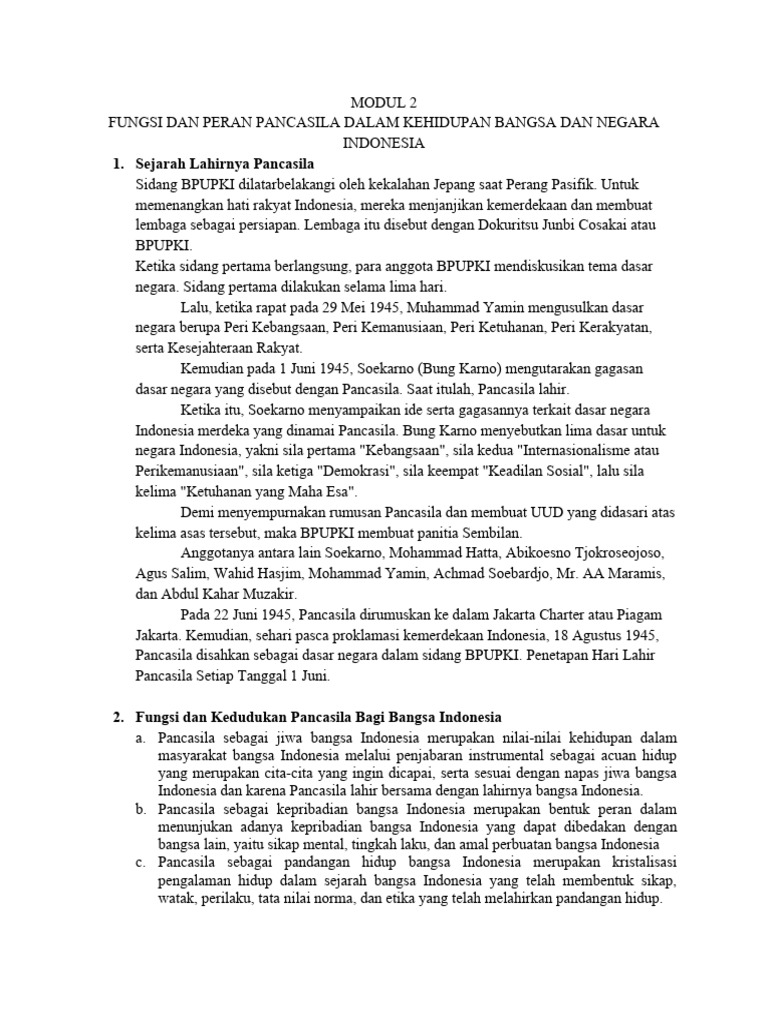 MODUL 2
FUNGSI DAN PERAN PANCASILA DALAM KEHIDUPAN BANGSA DAN NEGARA INDONESIA

1. Sejarah Lahirnya Pancasila
Sidang BPUPKI dilatarbelakangi oleh kekalahan Jepang saat Perang Pasifik. Untuk memenangkan hati rakyat Indonesia, mereka menjanjikan kemerdekaan dan membuat lembaga sebagai persiapan. Lembaga itu disebut dengan Dokuritsu Junbi Cosakai atau BPUPKI.
Ketika sidang pertama berlangsung, para anggota BPUPKI mendiskusikan tema dasar negara. Sidang pertama dilakukan selama lima hari.

Lalu, ketika rapat pada 29 Mei 1945, Muhammad Yamin mengusulkan dasar negara berupa Peri Kebangsaan, Peri Kemanusiaan, Peri Ketuhanan, Peri Kerakyatan, serta Kesejahteraan Rakyat.

Kemudian pada 1 Juni 1945, Soekarno (Bung Karno) mengutarakan gagasan dasar negara yang disebut dengan Pancasila. Saat itulah, Pancasila lahir.

Ketika itu, Soekarno menyampaikan ide serta gagasannya terkait dasar negara Indonesia merdeka yang dinamai Pancasila. Bung Karno menyebutkan lima dasar untuk negara Indonesia, yakni sila pertama "Kebangsaan", sila kedua "Internasionalisme atau Perikemanusiaan", sila ketiga "Demokrasi", sila keempat "Keadilan Sosial", lalu sila kelima "Ketuhanan yang Maha Esa".

Demi menyempurnakan rumusan Pancasila dan membuat UUD yang didasari atas kelima asas tersebut, maka BPUPKI membuat panitia Sembilan.

Anggotanya antara lain Soekarno, Mohammad Hatta, Abikoesno Tjokroseojoso, Agus Salim, Wahid Hasjim, Mohammad Yamin, Achmad Soebardjo, Mr. AA Maramis, dan Abdul Kahar Muzakir.

Pada 22 Juni 1945, Pancasila dirumuskan ke dalam Jakarta Charter atau Piagam Jakarta. Kemudian, sehari pasca proklamasi kemerdekaan Indonesia, 18 Agustus 1945, Pancasila disahkan sebagai dasar negara dalam sidang BPUPKI. Penetapan Hari Lahir Pancasila Setiap Tanggal 1 Juni.

2. Fungsi dan Kedudukan Pancasila Bagi Bangsa Indonesia
a. Pancasila sebagai jiwa bangsa Indonesia merupakan nilai-nilai kehidupan dalam masyarakat bangsa Indonesia melalui penjabaran instrumental sebagai acuan hidup yang merupakan cita-cita yang ingin dicapai, serta sesuai dengan napas jiwa bangsa Indonesia dan karena Pancasila lahir bersama dengan lahirnya bangsa Indonesia.
b. Pancasila sebagai kepribadian bangsa Indonesia merupakan bentuk peran dalam menunjukan adanya kepribadian bangsa Indonesia yang dapat dibedakan dengan bangsa lain, yaitu sikap mental, tingkah laku, dan amal perbuatan bangsa Indonesia
c. Pancasila sebagai pandangan hidup bangsa Indonesia merupakan kristalisasi pengalaman hidup dalam sejarah bangsa Indonesia yang telah membentuk sikap, watak, perilaku, tata nilai norma, dan etika yang telah melahirkan pandangan hidup.